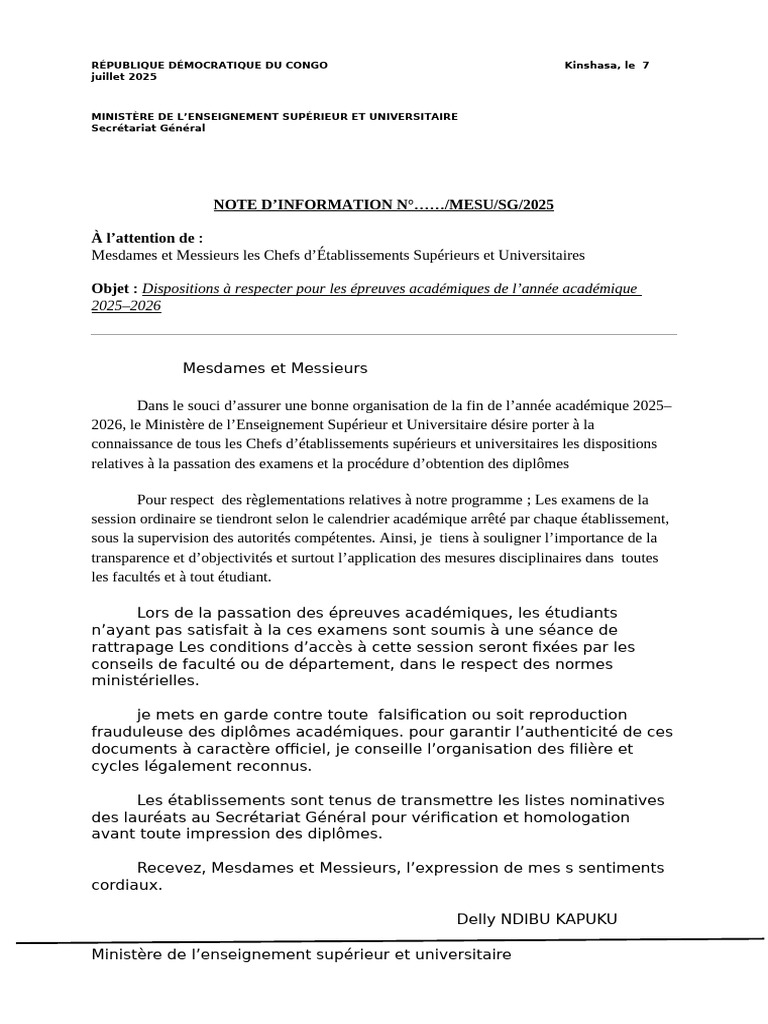 RÉPUBLIQUE DÉMOCRATIQUE DU CONGO Kinshasa, le 7 juillet 2025

MINISTÈRE DE L'ENSEIGNEMENT SUPÉRIEUR ET UNIVERSITAIRE
Secrétariat Général

NOTE D'INFORMATION N°……/MESU/SG/2025

À l'attention de :
Mesdames et Messieurs les Chefs d'Établissements Supérieurs et Universitaires

Objet : Dispositions à respecter pour les épreuves académiques de l'année académique 2025–2026

Mesdames et Messieurs

Dans le souci d'assurer une bonne organisation de la fin de l'année académique 2025–2026, le Ministère de l'Enseignement Supérieur et Universitaire désire porter à la connaissance de tous les Chefs d'établissements supérieurs et universitaires les dispositions relatives à la passation des examens et la procédure d'obtention des diplômes

Pour respect des règlementations relatives à notre programme ; Les examens de la session ordinaire se tiendront selon le calendrier académique arrêté par chaque établissement, sous la supervision des autorités compétentes. Ainsi, je tiens à souligner l'importance de la transparence et d'objectivités et surtout l'application des mesures disciplinaires dans toutes les facultés et à tout étudiant.

Lors de la passation des épreuves académiques, les étudiants n'ayant pas satisfait à la ces examens sont soumis à une séance de rattrapage Les conditions d'accès à cette session seront fixées par les conseils de faculté ou de département, dans le respect des normes ministérielles.

je mets en garde contre toute falsification ou soit reproduction frauduleuse des diplômes académiques. pour garantir l'authenticité de ces documents à caractère officiel, je conseille l'organisation des filière et cycles légalement reconnus.

Les établissements sont tenus de transmettre les listes nominatives des lauréats au Secrétariat Général pour vérification et homologation avant toute impression des diplômes.

Recevez, Mesdames et Messieurs, l'expression de mes s sentiments cordiaux.

Delly NDIBU KAPUKU

Ministère de l'enseignement supérieur et universitaire